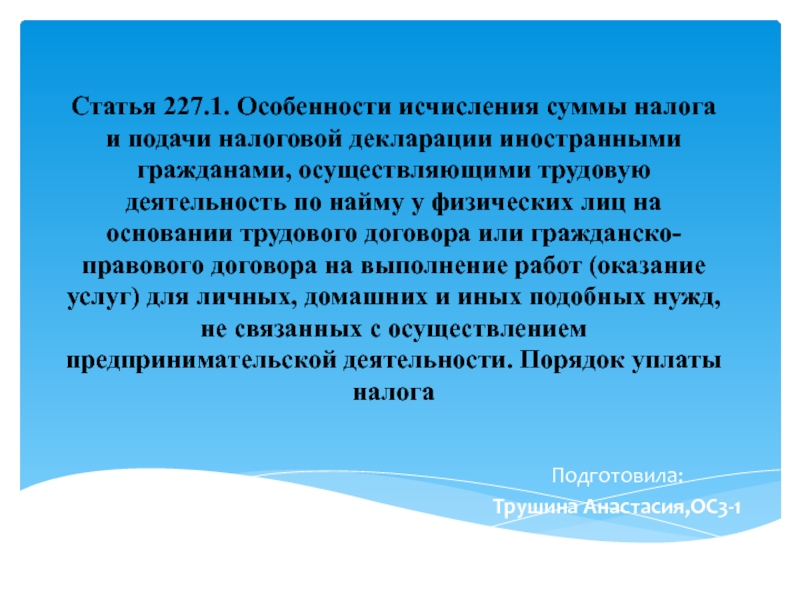 Статья 227.1. Особенности исчисления суммы налога и подачи налоговой декларации иностранными гражданами, осуществляющими трудовую деятельность по найму у физических лиц на основании трудового договора или гражданско-правового договора на выполнение работ (оказание услуг) для личных, домашних и иных подобных нужд, не связанных с осуществлением предпринимательской деятельности. Порядок уплаты налога

Подготовила:
Трушина Анастасия,ОС3-1